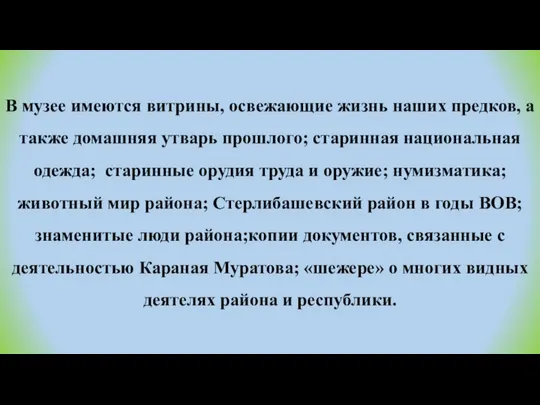 В музее имеются витрины, освежающие жизнь наших предков, а также домашняя утварь прошлого; старинная национальная одежда;  старинные орудия труда и оружие; нумизматика; животный мир района; Стерлибашевский район в годы ВОВ; знаменитые люди района;копии документов, связанные с деятельностью Караная Муратова; «шежере» о многих видных деятелях района и республики.